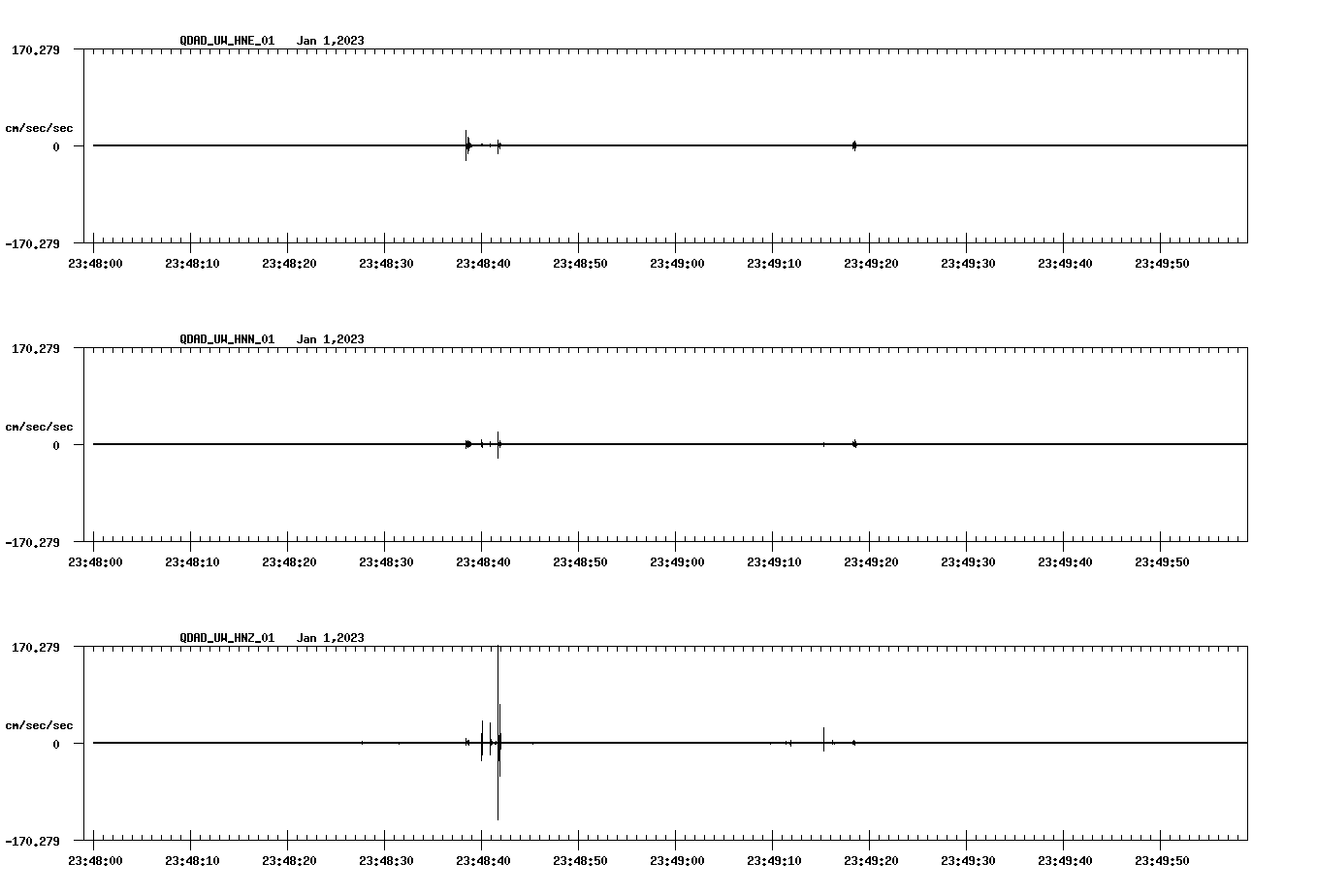 QDAD_UW_HNE_01 Jan 1,2023

170.279

cm/sec/sec

0

-170.279

23:48:00 23:48:10 23:48:20 23:48:30 23:48:40 23:48:50 23:49:00 23:49:10 23:49:20 23:49:30 23:49:40 23:49:50

QDAD_UW_HNN_01 Jan 1,2023

170.279

cm/sec/sec

0

-170.279

23:48:00 23:48:10 23:48:20 23:48:30 23:48:40 23:48:50 23:49:00 23:49:10 23:49:20 23:49:30 23:49:40 23:49:50

QDAD_UW_HNZ_01 Jan 1,2023

170.279

cm/sec/sec

0

-170.279

23:48:00 23:48:10 23:48:20 23:48:30 23:48:40 23:48:50 23:49:00 23:49:10 23:49:20 23:49:30 23:49:40 23:49:50